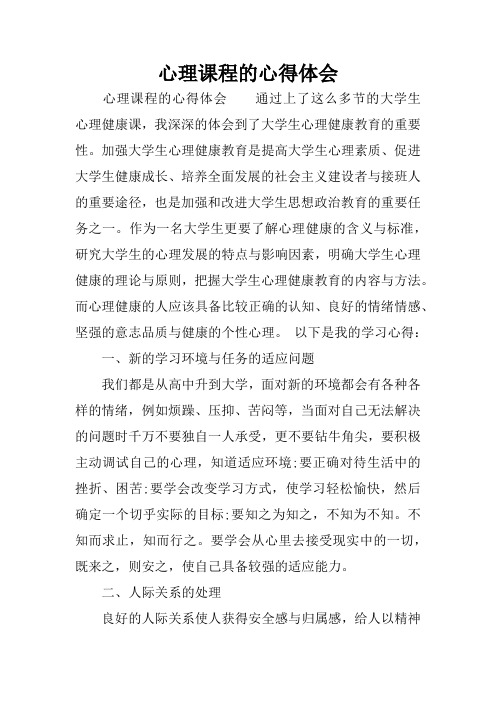 心理课程的心得体会

心理课程的心得体会　　通过上了这么多节的大学生心理健康课，我深深的体会到了大学生心理健康教育的重要性。加强大学生心理健康教育是提高大学生心理素质、促进大学生健康成长、培养全面发展的社会主义建设者与接班人的重要途径，也是加强和改进大学生思想政治教育的重要任务之一。作为一名大学生更要了解心理健康的含义与标准，研究大学生的心理发展的特点与影响因素，明确大学生心理健康的理论与原则，把握大学生心理健康教育的内容与方法。而心理健康的人应该具备比较正确的认知、良好的情绪情感、坚强的意志品质与健康的个性心理。 以下是我的学习心得：

一、新的学习环境与任务的适应问题

我们都是从高中升到大学，面对新的环境都会有各种各样的情绪，例如烦躁、压抑、苦闷等，当面对自己无法解决的问题时千万不要独自一人承受，更不要钻牛角尖，要积极主动调试自己的心理，知道适应环境;要正确对待生活中的挫折、困苦;要学会改变学习方式，使学习轻松愉快，然后确定一个切乎实际的目标;要知之为知之，不知为不知。不知而求止，知而行之。要学会从心里去接受现实中的一切，既来之，则安之，使自己具备较强的适应能力。

二、人际关系的处理

良好的人际关系使人获得安全感与归属感，给人以精神